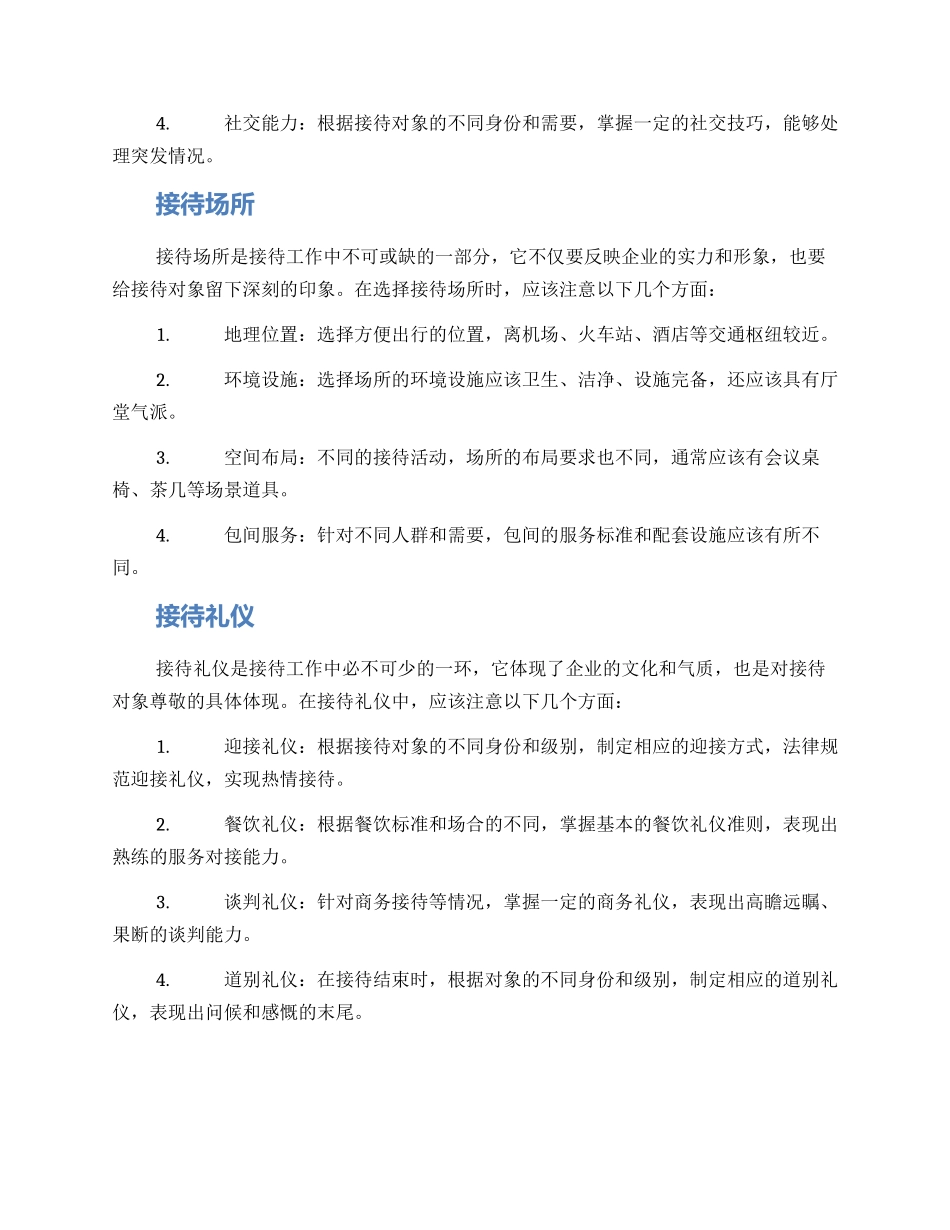 4. 社交能力：根据接待对象的不同身份和需要，掌握一定的社交技巧，能够处理突发情况。

接待场所

接待场所是接待工作中不可或缺的一部分，它不仅要反映企业的实力和形象，也要给接待对象留下深刻的印象。在选择接待场所时，应该注意以下几个方面：

1. 地理位置：选择方便出行的位置，离机场、火车站、酒店等交通枢纽较近。

2. 环境设施：选择场所的环境设施应该卫生、洁净、设施完备，还应该具有厅堂气派。

3. 空间布局：不同的接待活动，场所的布局要求也不同，通常应该有会议桌椅、茶几等场景道具。

4. 包间服务：针对不同人群和需要，包间的服务标准和配套设施应该有所不同。

接待礼仪

接待礼仪是接待工作中必不可少的一环，它体现了企业的文化和气质，也是对接待对象尊敬的具体体现。在接待礼仪中，应该注意以下几个方面：

1. 迎接礼仪：根据接待对象的不同身份和级别，制定相应的迎接方式，法律规范迎接礼仪，实现热情接待。

2. 餐饮礼仪：根据餐饮标准和场合的不同，掌握基本的餐饮礼仪准则，表现出熟练的服务对接能力。

3. 谈判礼仪：针对商务接待等情况，掌握一定的商务礼仪，表现出高瞻远瞩、果断的谈判能力。

4. 道别礼仪：在接待结束时，根据对象的不同身份和级别，制定相应的道别礼仪，表现出问候和感慨的末尾。